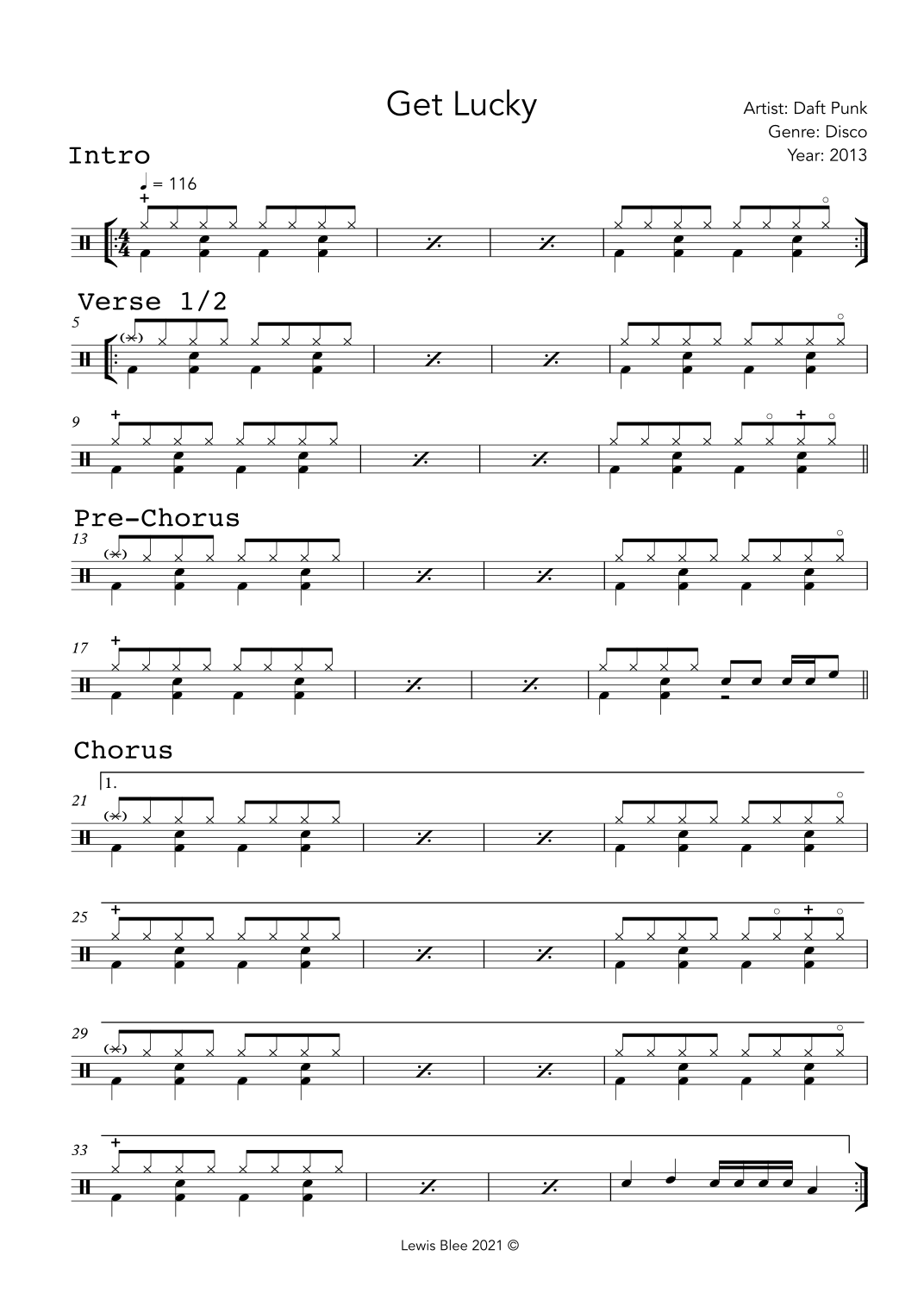 Get Lucky

Artist: Daft Punk
Genre: Disco
Year: 2013

Intro

♩ = 116

Verse 1/2

5

9

Pre-Chorus

13

17

Chorus

1.

21

25

29

33

Lewis Blee 2021 ©